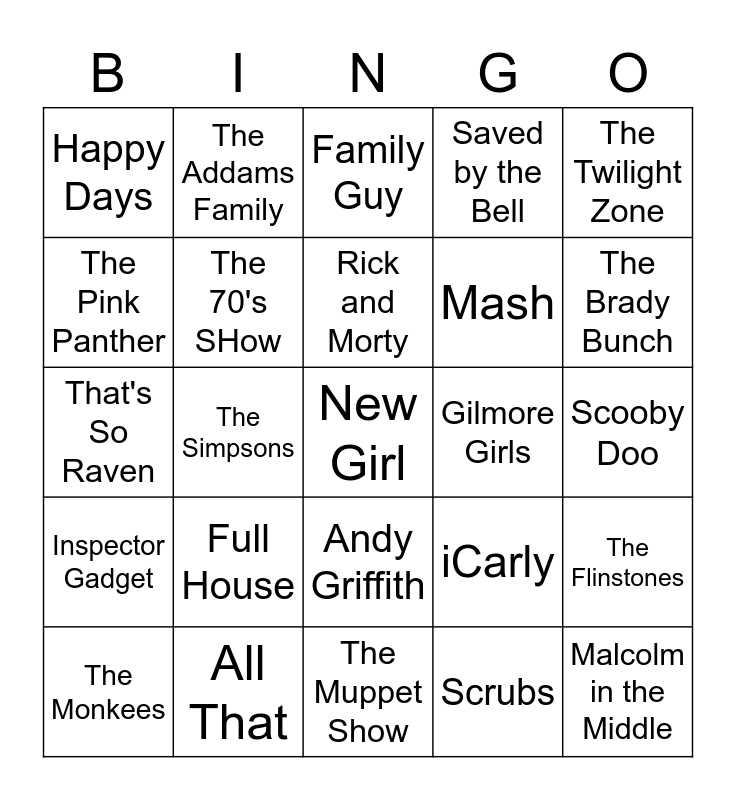 | B | I | N | G | O |
|---|---|---|---|---|
| Happy Days | The Addams Family | Family Guy | Saved by the Bell | The Twilight Zone |
| The Pink Panther | The 70's SHow | Rick and Morty | Mash | The Brady Bunch |
| That's So Raven | The Simpsons | New Girl | Gilmore Girls | Scooby Doo |
| Inspector Gadget | Full House | Andy Griffith | iCarly | The Flinstones |
| The Monkees | All That | The Muppet Show | Scrubs | Malcolm in the Middle |